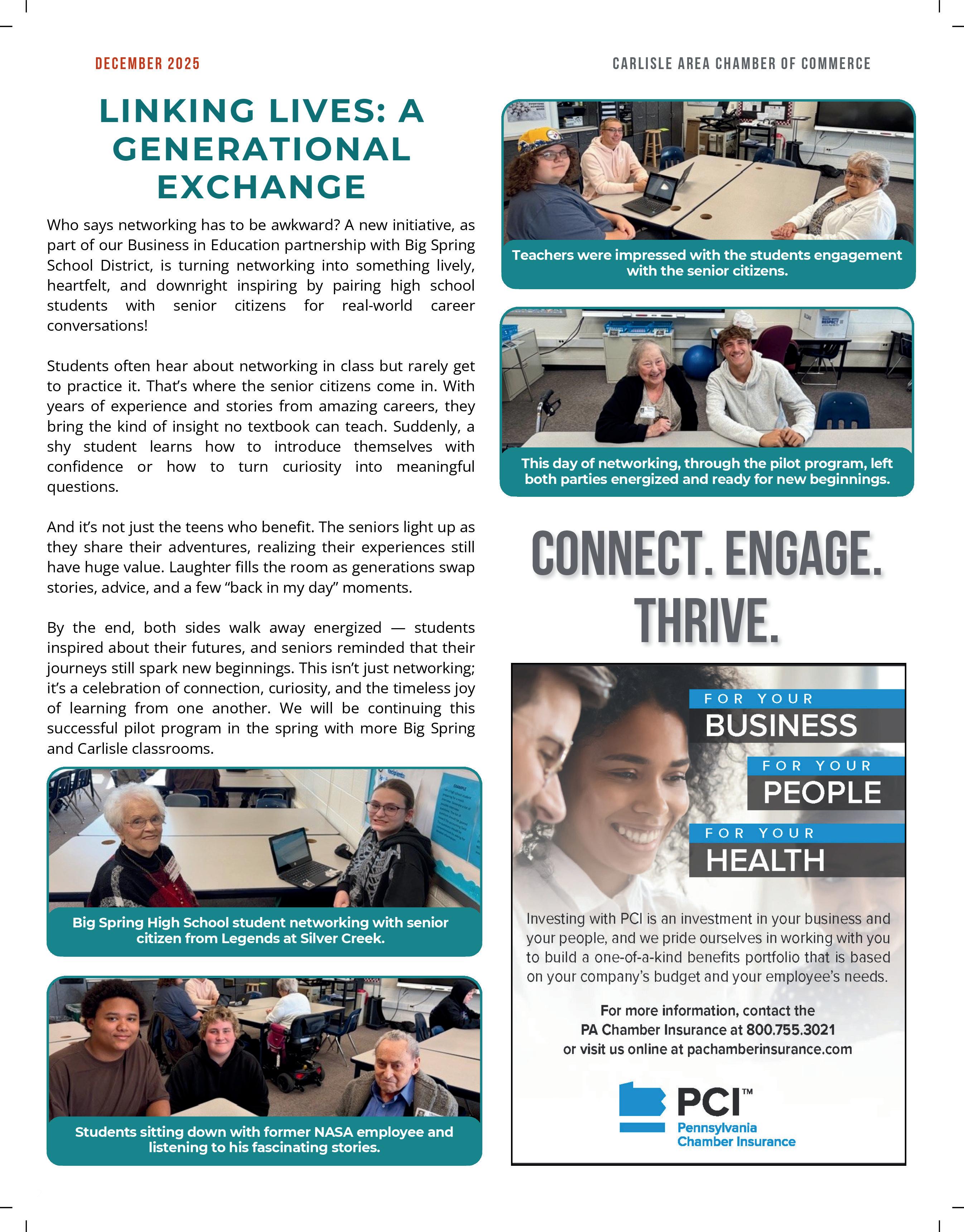 DECEMBER 2025

CARLISLE AREA CHAMBER OF COMMERCE

LINKING LIVES: A GENERATIONAL EXCHANGE

Who says networking has to be awkward? A new initiative, as part of our Business in Education partnership with Big Spring School District, is turning networking into something lively, heartfelt, and downright inspiring by pairing high school students with senior citizens for real-world career conversations!

Students often hear about networking in class but rarely get to practice it. That's where the senior citizens come in. With years of experience and stories from amazing careers, they bring the kind of insight no textbook can teach. Suddenly, a shy student learns how to introduce themselves with confidence or how to turn curiosity into meaningful questions.

And it's not just the teens who benefit. The seniors light up as they share their adventures, realizing their experiences still have huge value. Laughter fills the room as generations swap stories, advice, and a few "back in my day" moments.

By the end, both sides walk away energized — students inspired about their futures, and seniors reminded that their journeys still spark new beginnings. This isn't just networking; it's a celebration of connection, curiosity, and the timeless joy of learning from one another. We will be continuing this successful pilot program in the spring with more Big Spring and Carlisle classrooms.

Big Spring High School student networking with senior citizen from Legends at Silver Creek.

Students sitting down with former NASA employee and listening to his fascinating stories.

Teachers were impressed with the students engagement with the senior citizens.

This day of networking, through the pilot program, left both parties energized and ready for new beginnings.

CONNECT. ENGAGE. THRIVE.

FOR YOUR
BUSINESS
FOR YOUR
PEOPLE
FOR YOUR
HEALTH

Investing with PCI is an investment in your business and your people, and we pride ourselves in working with you to build a one-of-a-kind benefits portfolio that is based on your company's budget and your employee's needs.

For more information, contact the PA Chamber Insurance at 800.755.3021 or visit us online at pachamberinsurance.com

PCI™
Pennsylvania Chamber Insurance